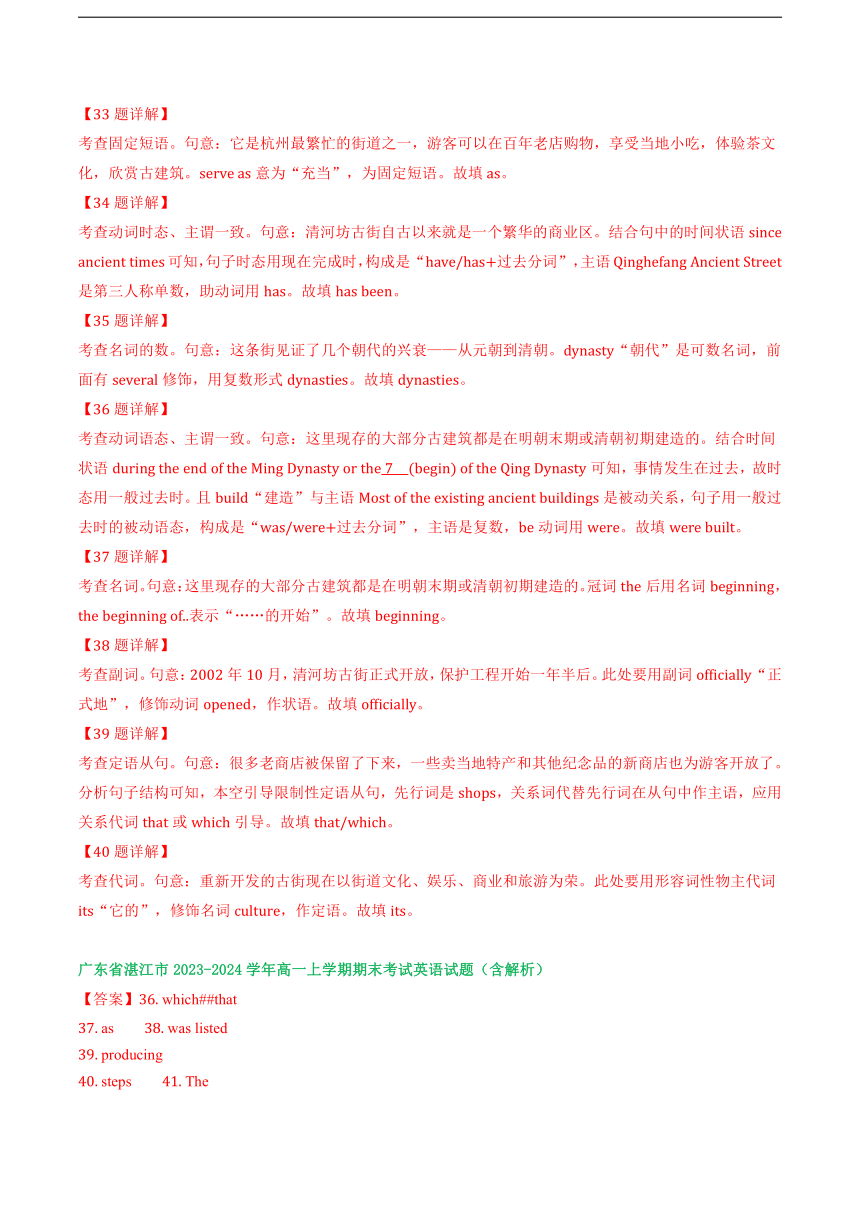 【33 题详解】
考查固定短语。句意：它是杭州最繁忙的街道之一，游客可以在百年老店购物，享受当地小吃，体验茶文化，欣赏古建筑。serve as 意为“充当”，为固定短语。故填 as。
【34 题详解】
考查动词时态、主谓一致。句意：清河坊古街自古以来就是一个繁华的商业区。结合句中的时间状语 since ancient times 可知，句子时态用现在完成时，构成是“have/has+过去分词”，主语 Qinghefang Ancient Street 是第三人称单数，助动词用 has。故填 has been。
【35 题详解】
考查名词的数。句意：这条街见证了几个朝代的兴衰——从元朝到清朝。dynasty“朝代”是可数名词，前面有 several 修饰，用复数形式 dynasties。故填 dynasties。
【36 题详解】
考查动词语态、主谓一致。句意：这里现存的大部分古建筑都是在明朝末期或清朝初期建造的。结合时间状语 during the end of the Ming Dynasty or the 7 (begin) of the Qing Dynasty 可知，事情发生在过去，故时态用一般过去时。且 build“建造”与主语 Most of the existing ancient buildings 是被动关系，句子用一般过去时的被动语态，构成是“was/were+过去分词”，主语是复数，be 动词用 were。故填 were built。
【37 题详解】
考查名词。句意：这里现存的大部分古建筑都是在明朝末期或清朝初期建造的。冠词 the 后用名词 beginning，the beginning of..表示“……的开始”。故填 beginning。
【38 题详解】
考查副词。句意：2002 年 10 月，清河坊古街正式开放，保护工程开始一年半后。此处要用副词 officially“正式地”，修饰动词 opened，作状语。故填 officially。
【39 题详解】
考查定语从句。句意：很多老商店被保留了下来，一些卖当地特产和其他纪念品的新商店也为游客开放了。分析句子结构可知，本空引导限制性定语从句，先行词是 shops，关系词代替先行词在从句中作主语，应用关系代词 that 或 which 引导。故填 that/which。
【40 题详解】
考查代词。句意：重新开发的古街现在以街道文化、娱乐、商业和旅游为荣。此处要用形容词性物主代词 its“它的”，修饰名词 culture，作定语。故填 its。

广东省湛江市 2023-2024 学年高一上学期期末考试英语试题（含解析）
【答案】36. which##that
37. as 38. was listed
39. producing
40. steps 41. The